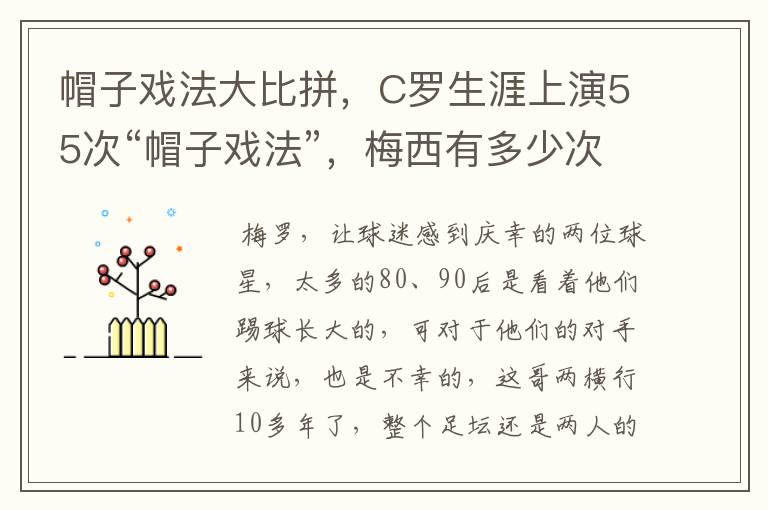 帽子戏法大比拼，C罗生涯上演55次“帽子戏法”，梅西有多少次

梅罗，让球迷感到庆幸的两位球星，太多的80、90后是看着他们踢球长大的，可对于他们的对手来说，也是不幸的，这哥两横行10多年了，整个足坛还是两人的